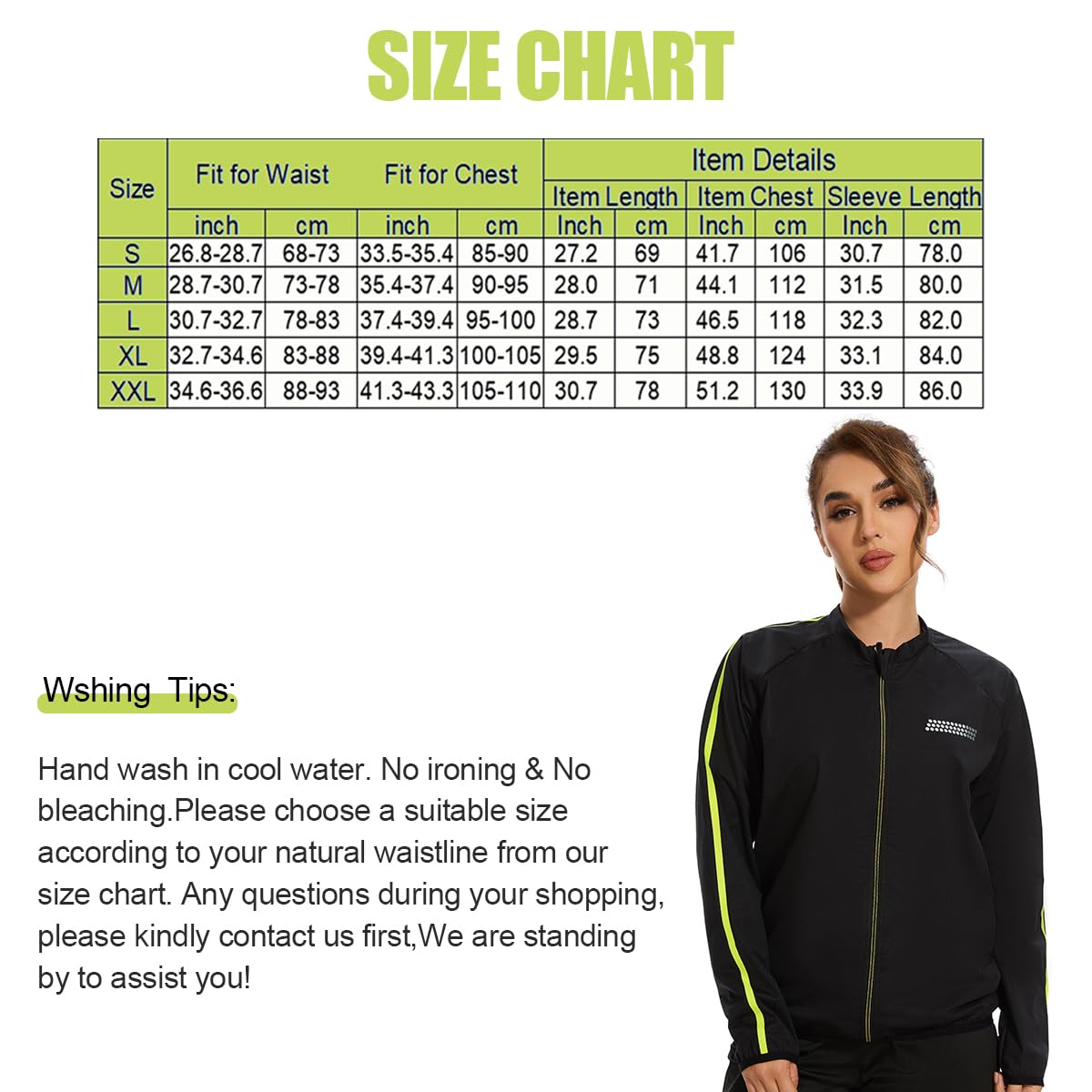 SIZE CHART

| Size | Fit for Waist | | Fit for Chest | | Item Details | | | | | |
|---|---|---|---|---|---|---|---|---|---|---|
| | | | | | Item Length | | Item Chest | | Sleeve Length | |
| | inch | cm | inch | cm | Inch | cm | Inch | cm | Inch | cm |
| S | 26.8-28.7 | 68-73 | 33.5-35.4 | 85-90 | 27.2 | 69 | 41.7 | 106 | 30.7 | 78.0 |
| M | 28.7-30.7 | 73-78 | 35.4-37.4 | 90-95 | 28.0 | 71 | 44.1 | 112 | 31.5 | 80.0 |
| L | 30.7-32.7 | 78-83 | 37.4-39.4 | 95-100 | 28.7 | 73 | 46.5 | 118 | 32.3 | 82.0 |
| XL | 32.7-34.6 | 83-88 | 39.4-41.3 | 100-105 | 29.5 | 75 | 48.8 | 124 | 33.1 | 84.0 |
| XXL | 34.6-36.6 | 88-93 | 41.3-43.3 | 105-110 | 30.7 | 78 | 51.2 | 130 | 33.9 | 86.0 |

Wshing Tips:

Hand wash in cool water. No ironing & No bleaching.Please choose a suitable size according to your natural waistline from our size chart. Any questions during your shopping, please kindly contact us first,We are standing by to assist you!